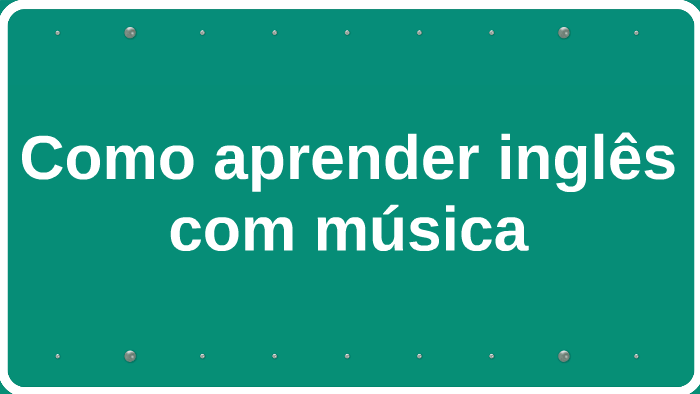 Como aprender inglês com música